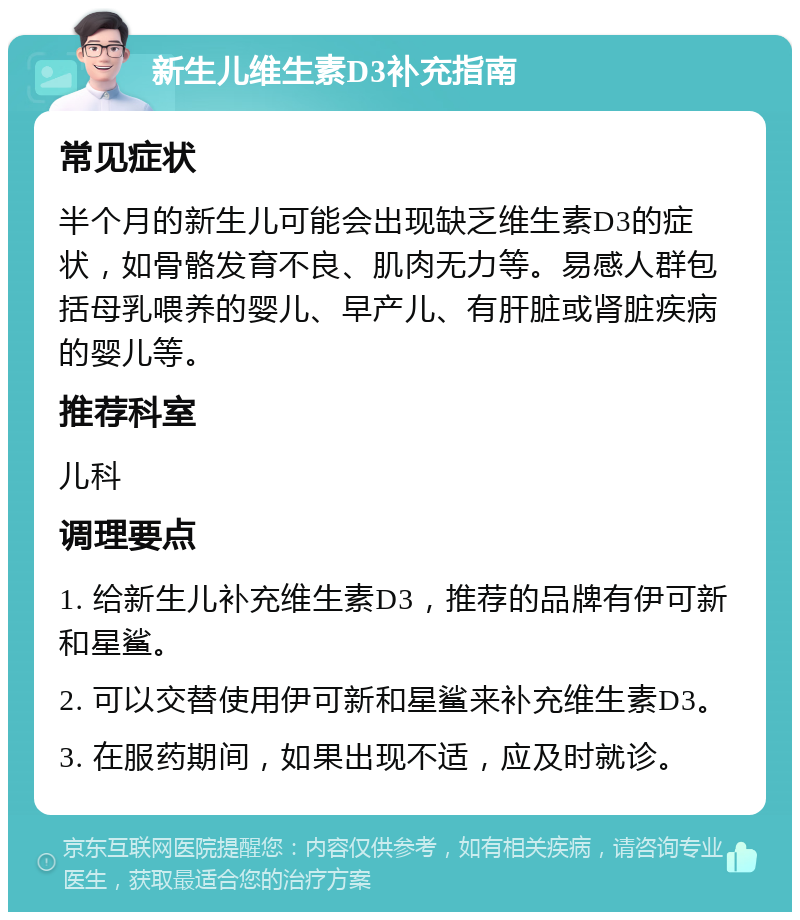 新生儿维生素D3补充指南

常见症状

半个月的新生儿可能会出现缺乏维生素D3的症状，如骨骼发育不良、肌肉无力等。易感人群包括母乳喂养的婴儿、早产儿、有肝脏或肾脏疾病的婴儿等。

推荐科室

儿科

调理要点

1. 给新生儿补充维生素D3，推荐的品牌有伊可新和星鲨。

2. 可以交替使用伊可新和星鲨来补充维生素D3。

3. 在服药期间，如果出现不适，应及时就诊。

京东互联网医院提醒您：内容仅供参考，如有相关疾病，请咨询专业医生，获取最适合您的治疗方案